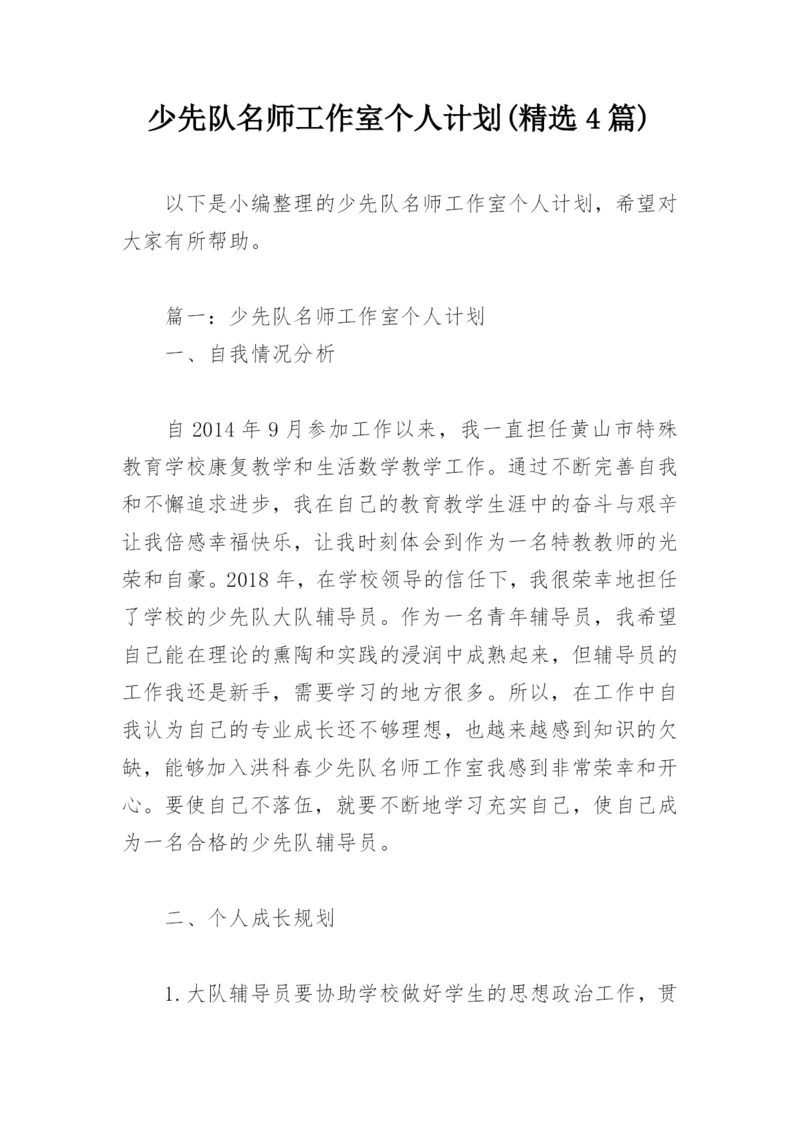 少先队名师工作室个人计划(精选4篇)

以下是小编整理的少先队名师工作室个人计划，希望对大家有所帮助。

篇一：少先队名师工作室个人计划
一、自我情况分析

自2014年9月参加工作以来，我一直担任黄山市特殊教育学校康复教学和生活数学教学工作。通过不断完善自我和不懈追求进步，我在自己的教育教学生涯中的奋斗与艰辛让我倍感幸福快乐，让我时刻体会到作为一名特教教师的光荣和自豪。2018年，在学校领导的信任下，我很荣幸地担任了学校的少先队大队辅导员。作为一名青年辅导员，我希望自己能在理论的熏陶和实践的浸润中成熟起来，但辅导员的工作我还是新手，需要学习的地方很多。所以，在工作中自我认为自己的专业成长还不够理想，也越来越感到知识的欠缺，能够加入洪科春少先队名师工作室我感到非常荣幸和开心。要使自己不落伍，就要不断地学习充实自己，使自己成为一名合格的少先队辅导员。

二、个人成长规划

1.大队辅导员要协助学校做好学生的思想政治工作，贯